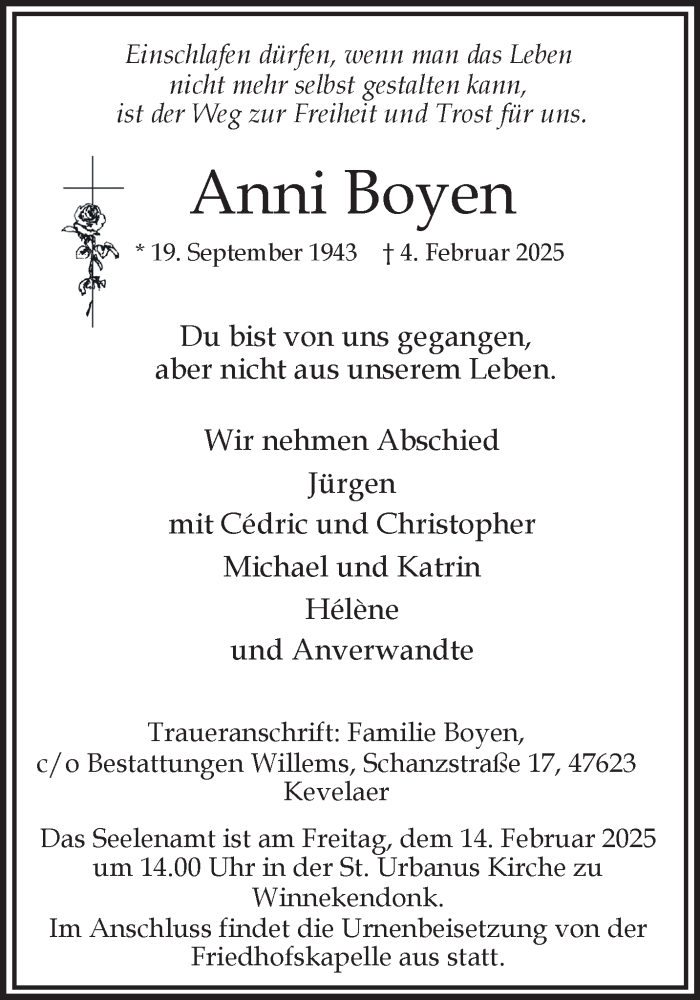 Einschlafen dürfen, wenn man das Leben
nicht mehr selbst gestalten kann,
ist der Weg zur Freiheit und Trost für uns.

Anni Boyen

* 19. September 1943 † 4. Februar 2025

Du bist von uns gegangen,
aber nicht aus unserem Leben.

Wir nehmen Abschied
Jürgen
mit Cédric und Christopher
Michael und Katrin
Hélène
und Anverwandte

Traueranschrift: Familie Boyen,
c/o Bestattungen Willems, Schanzstraße 17, 47623
Kevelaer

Das Seelenamt ist am Freitag, dem 14. Februar 2025 um 14.00 Uhr in der St. Urbanus Kirche zu Winnekendonk.
Im Anschluss findet die Urnenbeisetzung von der Friedhofskapelle aus statt.